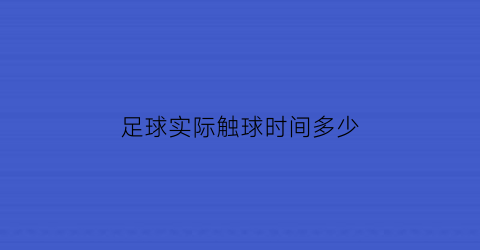 足球实际触球时间多少